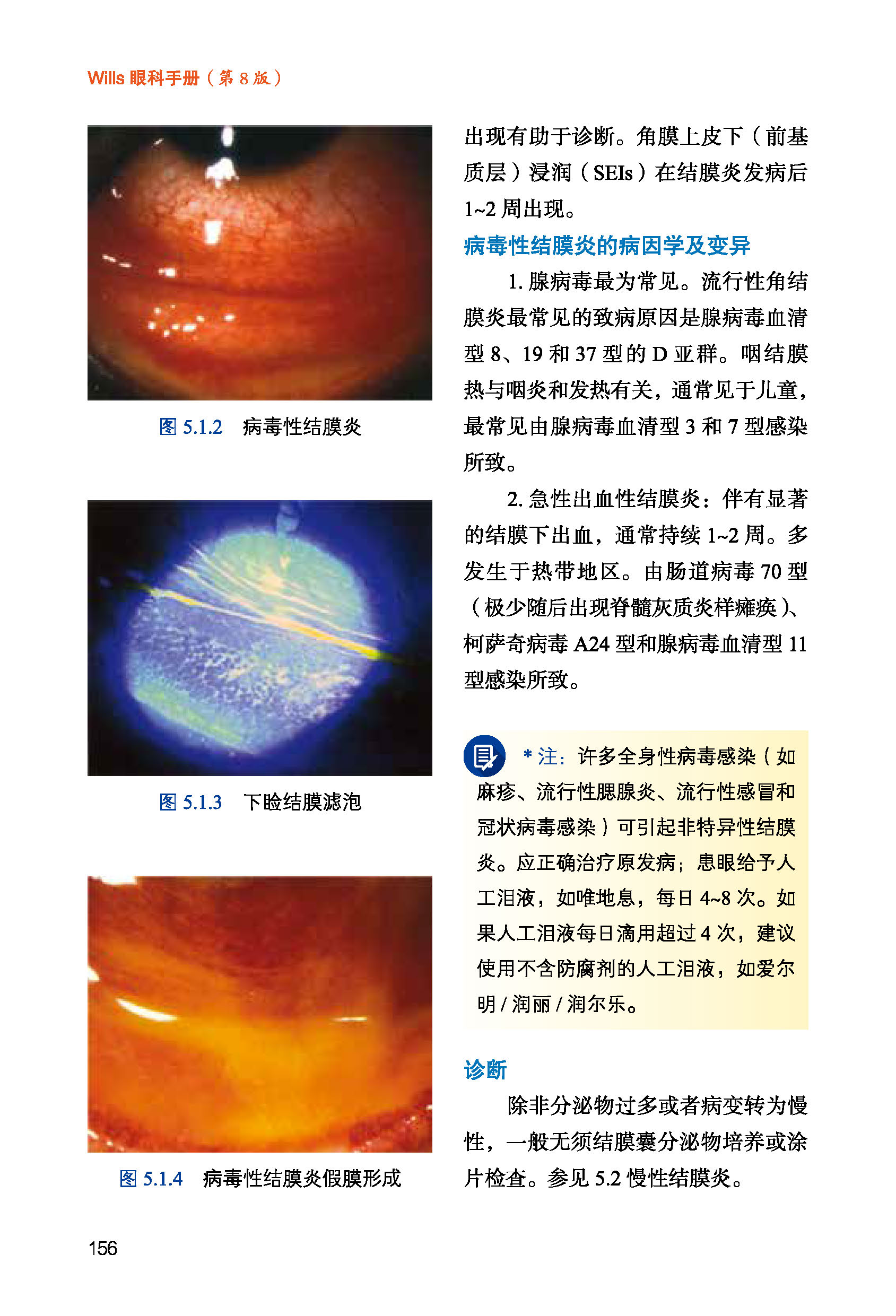 Wills 眼科手册（第 8 版）

图 5.1.2　病毒性结膜炎

图 5.1.3　下睑结膜滤泡

图 5.1.4　病毒性结膜炎假膜形成

出现有助于诊断。角膜上皮下（前基质层）浸润（SEIs）在结膜炎发病后 1~2 周出现。

病毒性结膜炎的病因学及变异

1. 腺病毒最为常见。流行性角结膜炎最常见的致病原因是腺病毒血清型 8、19 和 37 型的 D 亚群。咽结膜热与咽炎和发热有关，通常见于儿童，最常见由腺病毒血清型 3 和 7 型感染所致。

2. 急性出血性结膜炎：伴有显著的结膜下出血，通常持续 1~2 周。多发生于热带地区。由肠道病毒 70 型（极少随后出现脊髓灰质炎样瘫痪）、柯萨奇病毒 A24 型和腺病毒血清型 11 型感染所致。

* 注：许多全身性病毒感染（如麻疹、流行性腮腺炎、流行性感冒和冠状病毒感染）可引起非特异性结膜炎。应正确治疗原发病；患眼给予人工泪液，如唯地息，每日 4~8 次。如果人工泪液每日滴用超过 4 次，建议使用不含防腐剂的人工泪液，如爱尔明 / 润丽 / 润尔乐。

诊断

除非分泌物过多或者病变转为慢性，一般无须结膜囊分泌物培养或涂片检查。参见 5.2 慢性结膜炎。

156